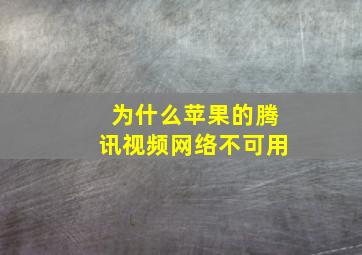 为什么苹果的腾讯视频网络不可用